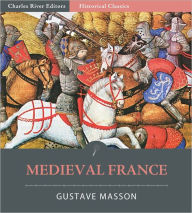 Charles River Editors
Historical Classics

MEDIEVAL FRANCE

GUSTAVE MASSON